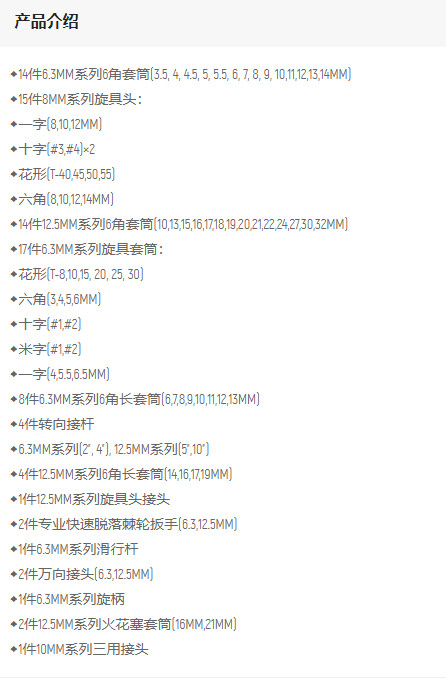 产品介绍

◆14件6.3MM系列6角套筒(3.5, 4, 4.5, 5, 5.5, 6, 7, 8, 9, 10,11,12,13,14MM)
◆15件8MM系列旋具头:
◆一字(8,10,12MM)
◆十字(#3,#4)×2
◆花形(T-40,45,50,55)
◆六角(8,10,12,14MM)
◆14件12.5MM系列6角套筒(10,13,15,16,17,18,19,20,21,22,24,27,30,32MM)
◆17件6.3MM系列旋具套筒:
◆花形(T-8,10,15, 20, 25, 30)
◆六角(3,4,5,6MM)
◆十字(#1,#2)
◆米字(#1,#2)
◆一字(4,5.5,6.5MM)
◆8件6.3MM系列6角长套筒(6,7,8,9,10,11,12,13MM)
◆4件转向接杆
◆6.3MM系列(2", 4"), 12.5MM系列(5",10")
◆4件12.5MM系列6角长套筒(14,16,17,19MM)
◆1件12.5MM系列旋具头接头
◆2件专业快速脱落棘轮扳手(6.3,12.5MM)
◆1件6.3MM系列滑行杆
◆2件万向接头(6.3,12.5MM)
◆1件6.3MM系列旋柄
◆2件12.5MM系列火花塞套筒(16MM,21MM)
◆1件10MM系列三用接头